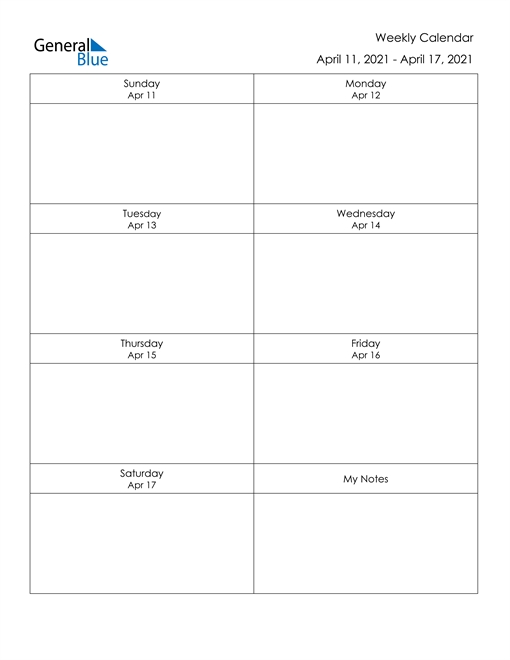 General Blue

Weekly Calendar
April 11, 2021 - April 17, 2021

| Sunday Apr 11 | Monday Apr 12 |
|---|---|
| | |
| Tuesday Apr 13 | Wednesday Apr 14 |
| | |
| Thursday Apr 15 | Friday Apr 16 |
| | |
| Saturday Apr 17 | My Notes |
| | |